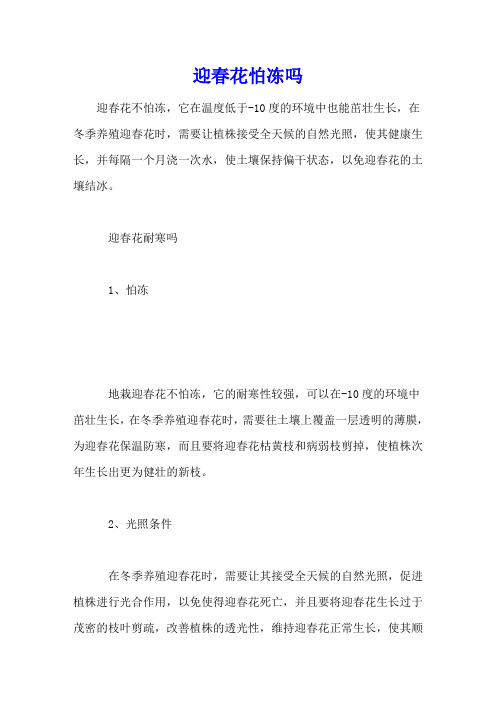 迎春花怕冻吗

迎春花不怕冻，它在温度低于-10度的环境中也能茁壮生长，在冬季养殖迎春花时，需要让植株接受全天候的自然光照，使其健康生长，并每隔一个月浇一次水，使土壤保持偏干状态，以免迎春花的土壤结冰。

迎春花耐寒吗

1、怕冻

地栽迎春花不怕冻，它的耐寒性较强，可以在-10度的环境中茁壮生长，在冬季养殖迎春花时，需要往土壤上覆盖一层透明的薄膜，为迎春花保温防寒，而且要将迎春花枯黄枝和病弱枝剪掉，使植株次年生长出更为健壮的新枝。

2、光照条件

在冬季养殖迎春花时，需要让其接受全天候的自然光照，促进植株进行光合作用，以免使得迎春花死亡，并且要将迎春花生长过于茂密的枝叶剪疏，改善植株的透光性，维持迎春花正常生长，使其顺